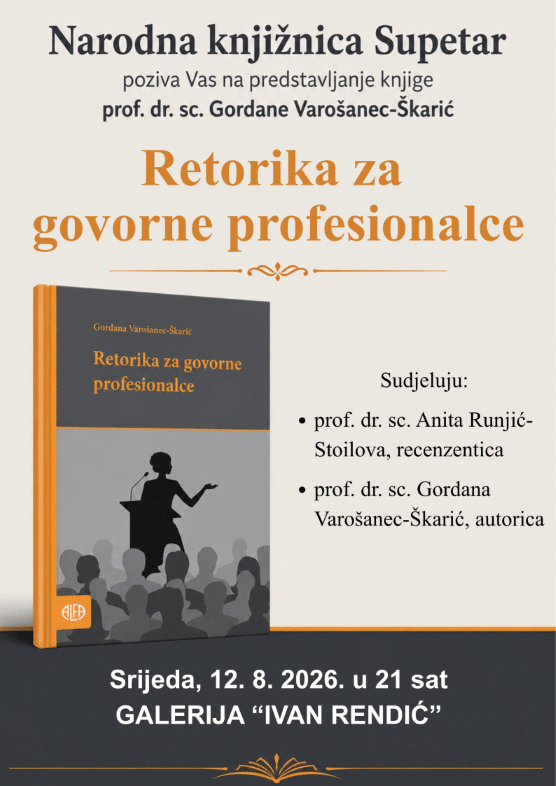 Narodna knjižnica Supetar
poziva Vas na predstavljanje knjige
prof. dr. sc. Gordane Varošanec-Škarić

Retorika za govorne profesionalce

Gordana Varošanec-Škarić
Retorika za govorne profesionalce

ALFA

Sudjeluju:
• prof. dr. sc. Anita Runjić-Stoilova, recenzentica
• prof. dr. sc. Gordana Varošanec-Škarić, autorica

Srijeda, 12. 8. 2026. u 21 sat
GALERIJA "IVAN RENDIĆ"